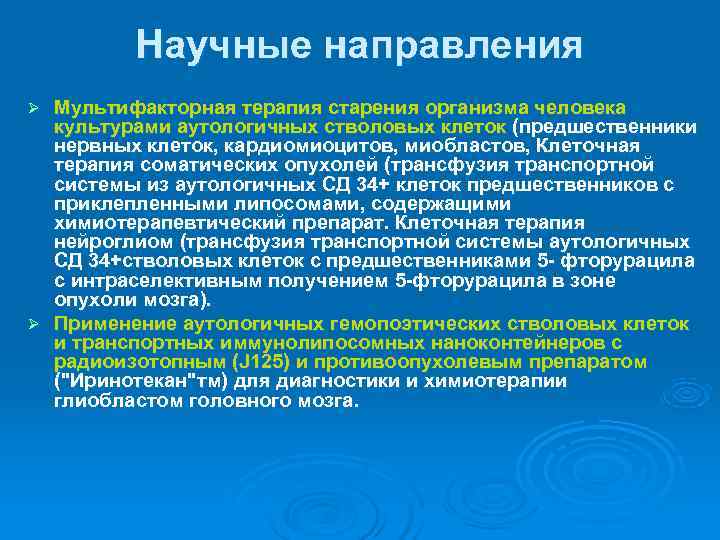 Научные направления

➢ Мультифакторная терапия старения организма человека культурами аутологичных стволовых клеток (предшественники нервных клеток, кардиомиоцитов, миобластов, Клеточная терапия соматических опухолей (трансфузия транспортной системы из аутологичных СД 34+ клеток предшественников с приклепленными липосомами, содержащими химиотерапевтический препарат. Клеточная терапия нейроглиом (трансфузия транспортной системы аутологичных СД 34+стволовых клеток с предшественниками 5- фторурацила с интраселективным получением 5-фторурацила в зоне опухоли мозга).

➢ Применение аутологичных гемопоэтических стволовых клеток и транспортных иммунолипосомных наноконтейнеров с радиоизотопным (J125) и противоопухолевым препаратом ("Иринотекан"тм) для диагностики и химиотерапии глиобластом головного мозга.